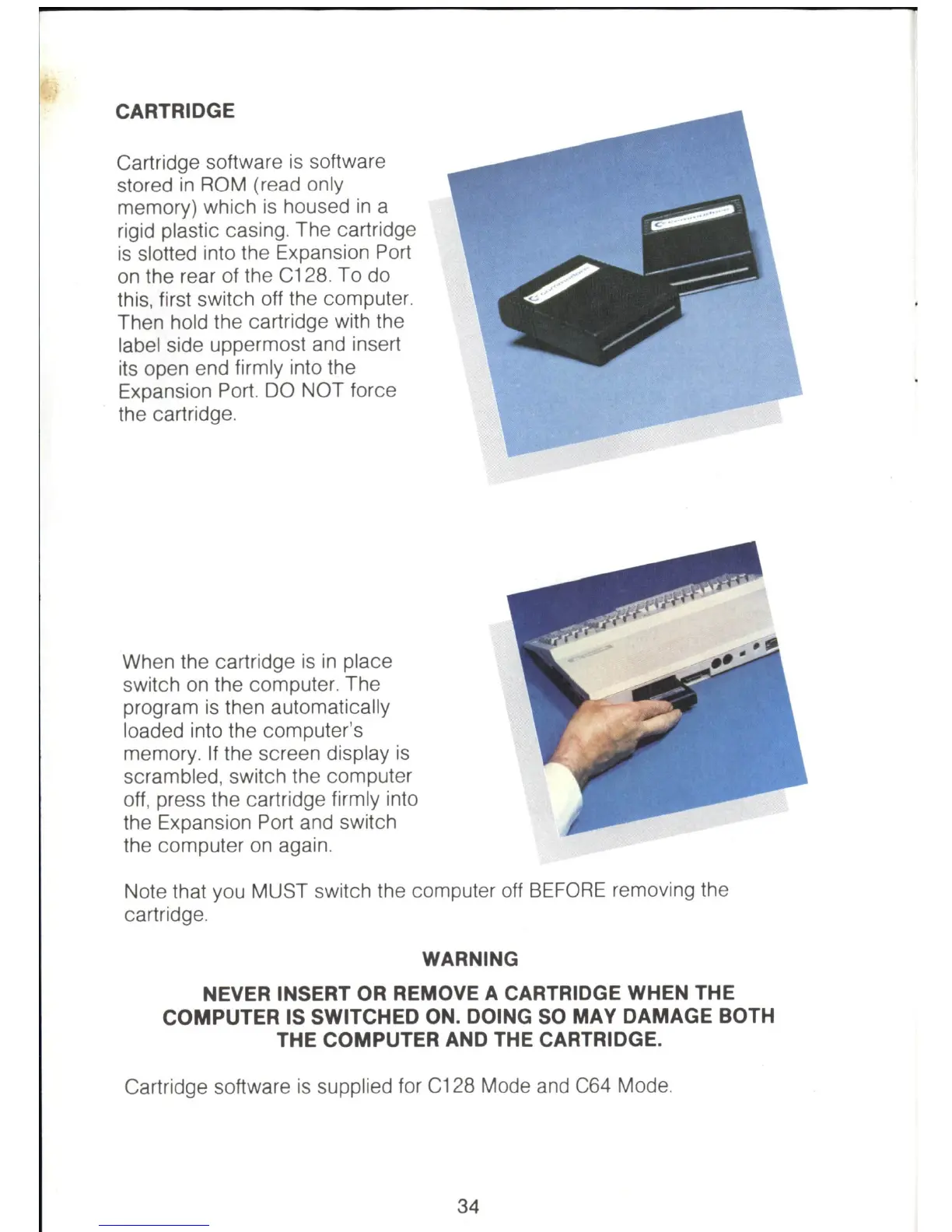 CARTRIDGE

Cartridge software is software stored in ROM (read only memory) which is housed in a rigid plastic casing. The cartridge is slotted into the Expansion Port on the rear of the C128. To do this, first switch off the computer. Then hold the cartridge with the label side uppermost and insert its open end firmly into the Expansion Port. DO NOT force the cartridge.

When the cartridge is in place switch on the computer. The program is then automatically loaded into the computer's memory. If the screen display is scrambled, switch the computer off, press the cartridge firmly into the Expansion Port and switch the computer on again.

Note that you MUST switch the computer off BEFORE removing the cartridge.

WARNING

NEVER INSERT OR REMOVE A CARTRIDGE WHEN THE COMPUTER IS SWITCHED ON. DOING SO MAY DAMAGE BOTH THE COMPUTER AND THE CARTRIDGE.

Cartridge software is supplied for C128 Mode and C64 Mode.

34